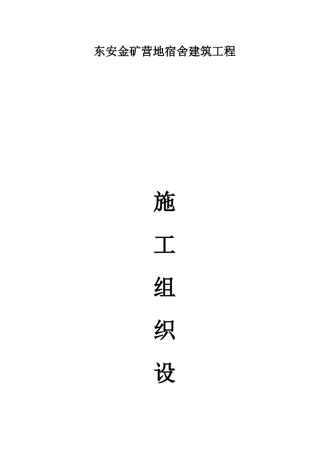 东安金矿营地宿舍建筑工程

施
工
组
织
设